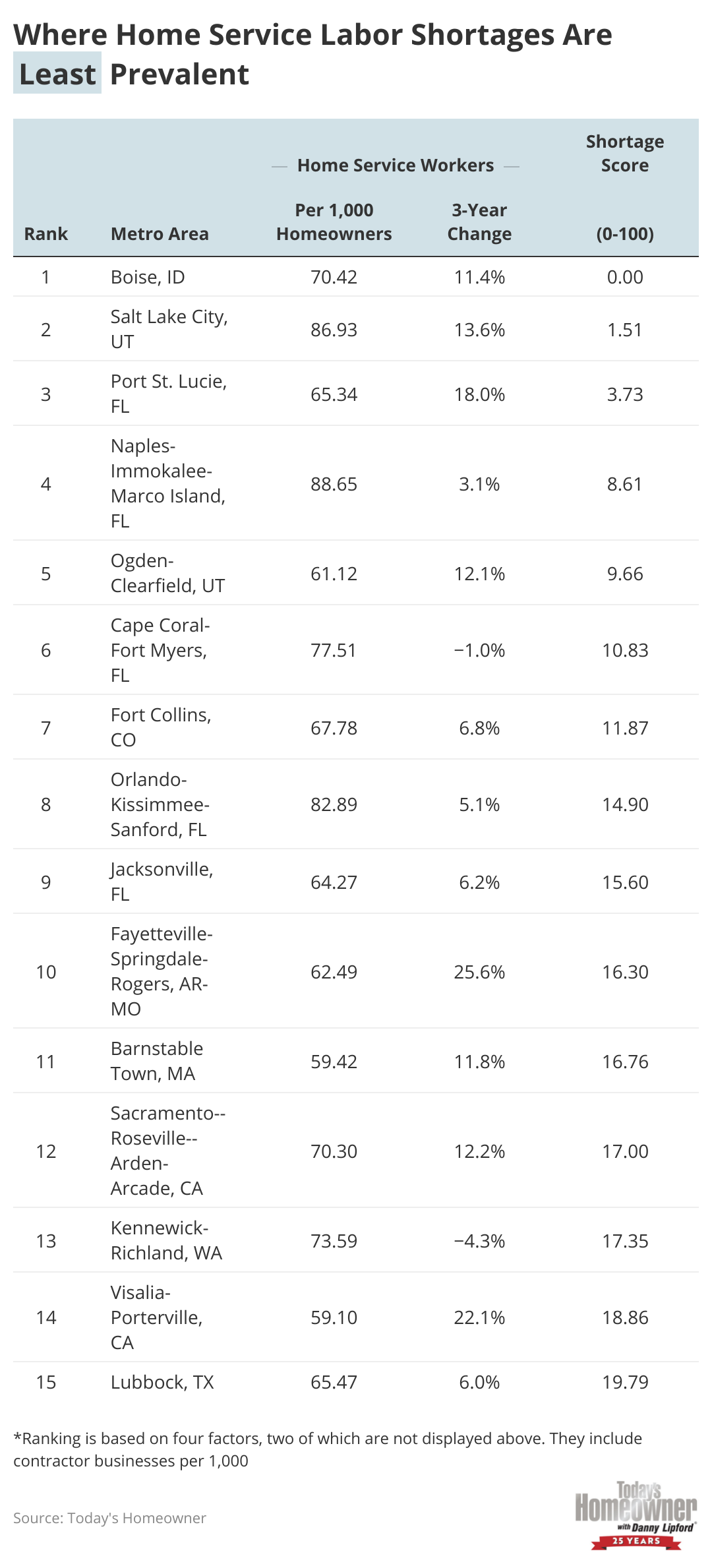 Where Home Service Labor Shortages Are Least Prevalent

| Rank | Metro Area | Home Service Workers Per 1,000 Homeowners | Home Service Workers 3-Year Change | Shortage Score (0-100) |
|---|---|---|---|---|
| 1 | Boise, ID | 70.42 | 11.4% | 0.00 |
| 2 | Salt Lake City, UT | 86.93 | 13.6% | 1.51 |
| 3 | Port St. Lucie, FL | 65.34 | 18.0% | 3.73 |
| 4 | Naples-Immokalee-Marco Island, FL | 88.65 | 3.1% | 8.61 |
| 5 | Ogden-Clearfield, UT | 61.12 | 12.1% | 9.66 |
| 6 | Cape Coral-Fort Myers, FL | 77.51 | −1.0% | 10.83 |
| 7 | Fort Collins, CO | 67.78 | 6.8% | 11.87 |
| 8 | Orlando-Kissimmee-Sanford, FL | 82.89 | 5.1% | 14.90 |
| 9 | Jacksonville, FL | 64.27 | 6.2% | 15.60 |
| 10 | Fayetteville-Springdale-Rogers, AR-MO | 62.49 | 25.6% | 16.30 |
| 11 | Barnstable Town, MA | 59.42 | 11.8% | 16.76 |
| 12 | Sacramento--Roseville--Arden-Arcade, CA | 70.30 | 12.2% | 17.00 |
| 13 | Kennewick-Richland, WA | 73.59 | −4.3% | 17.35 |
| 14 | Visalia-Porterville, CA | 59.10 | 22.1% | 18.86 |
| 15 | Lubbock, TX | 65.47 | 6.0% | 19.79 |

*Ranking is based on four factors, two of which are not displayed above. They include contractor businesses per 1,000

Source: Today's Homeowner

Today's Homeowner with Danny Lipford 25 YEARS